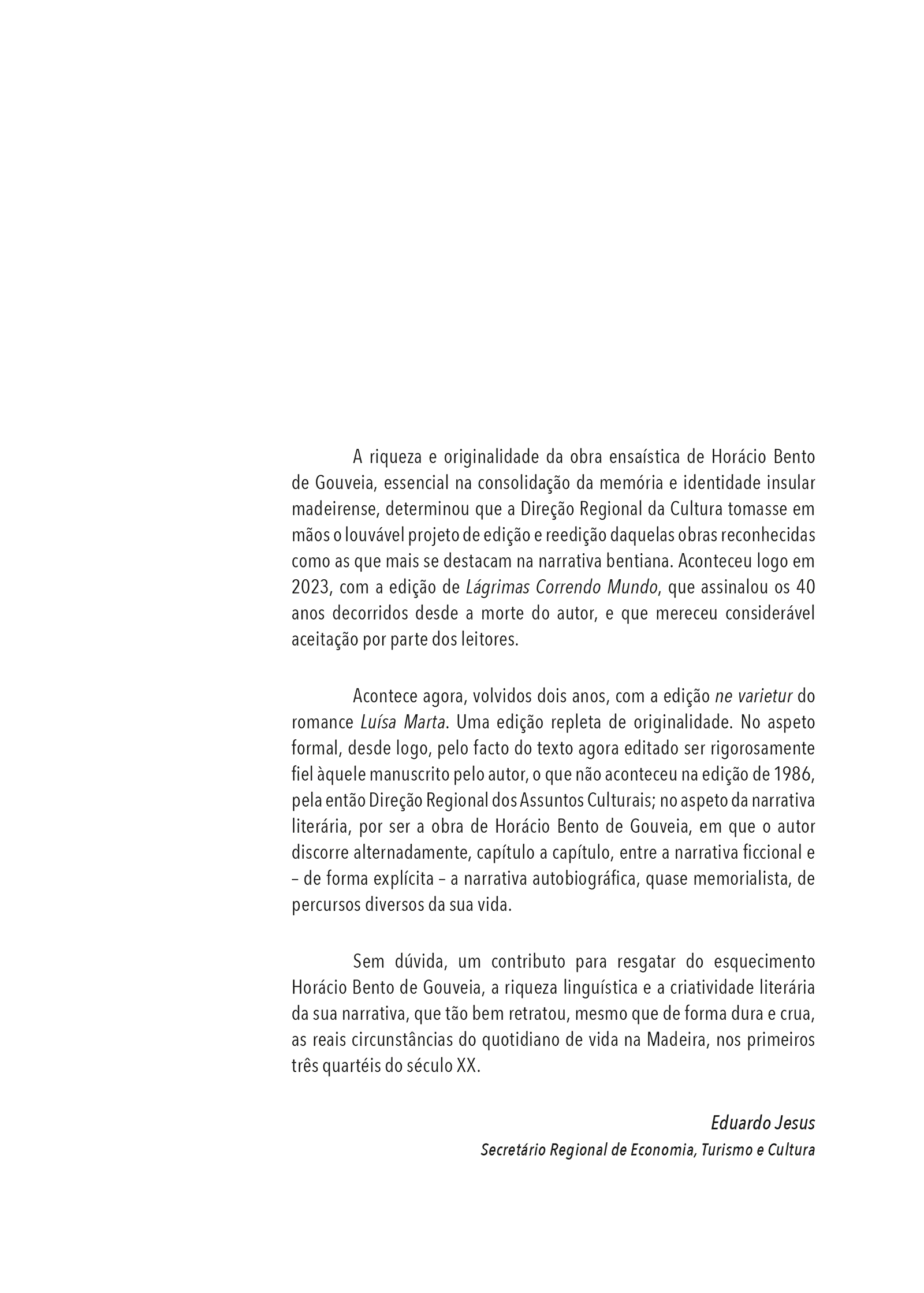 A riqueza e originalidade da obra ensaística de Horácio Bento de Gouveia, essencial na consolidação da memória e identidade insular madeirense, determinou que a Direção Regional da Cultura tomasse em mãos o louvável projeto de edição e reedição daquelas obras reconhecidas como as que mais se destacam na narrativa bentiana. Aconteceu logo em 2023, com a edição de Lágrimas Correndo Mundo, que assinalou os 40 anos decorridos desde a morte do autor, e que mereceu considerável aceitação por parte dos leitores.

Acontece agora, volvidos dois anos, com a edição ne varietur do romance Luísa Marta. Uma edição repleta de originalidade. No aspeto formal, desde logo, pelo facto do texto agora editado ser rigorosamente fiel àquele manuscrito pelo autor, o que não aconteceu na edição de 1986, pela então Direção Regional dos Assuntos Culturais; no aspeto da narrativa literária, por ser a obra de Horácio Bento de Gouveia, em que o autor discorre alternadamente, capítulo a capítulo, entre a narrativa ficcional e – de forma explícita – a narrativa autobiográfica, quase memorialista, de percursos diversos da sua vida.

Sem dúvida, um contributo para resgatar do esquecimento Horácio Bento de Gouveia, a riqueza linguística e a criatividade literária da sua narrativa, que tão bem retratou, mesmo que de forma dura e crua, as reais circunstâncias do quotidiano de vida na Madeira, nos primeiros três quartéis do século XX.

Eduardo Jesus
Secretário Regional de Economia, Turismo e Cultura